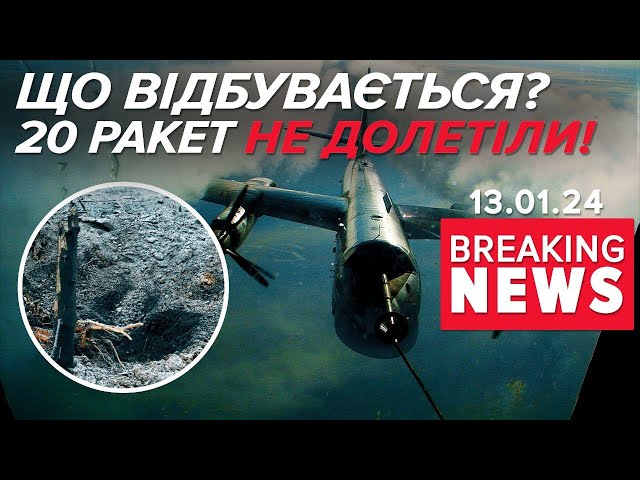 ЩО ВІДБУВАЄТЬСЯ?
20 РАКЕТ НЕ ДОЛЕТІЛИ!

13.01.24

BREAKING NEWS